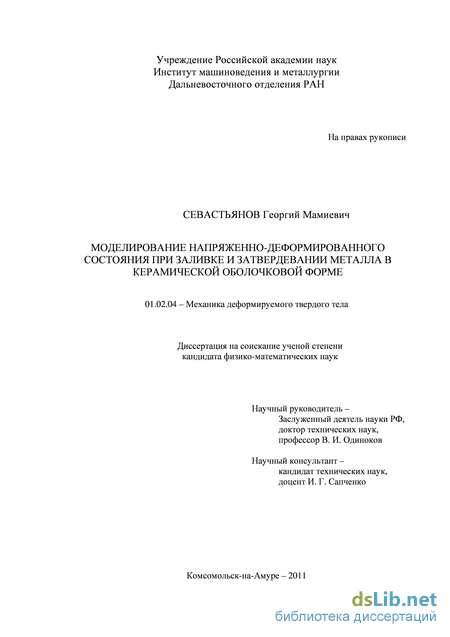 Учреждение Российской академии наук
Институт машиноведения и металлургии
Дальневосточного отделения РАН

На правах рукописи

СЕВАСТЬЯНОВ Георгий Мамиевич

МОДЕЛИРОВАНИЕ НАПРЯЖЕННО-ДЕФОРМИРОВАННОГО СОСТОЯНИЯ ПРИ ЗАЛИВКЕ И ЗАТВЕРДЕВАНИИ МЕТАЛЛА В КЕРАМИЧЕСКОЙ ОБОЛОЧКОВОЙ ФОРМЕ

01.02.04 – Механика деформируемого твердого тела

Диссертация на соискание ученой степени
кандидата физико-математических наук

Научный руководитель –
Заслуженный деятель науки РФ,
доктор технических наук,
профессор В. И. Одиноков

Научный консультант –
кандидат технических наук,
доцент И. Г. Сапченко

Комсомольск-на-Амуре – 2011

dsLib.net
библиотека диссертаций